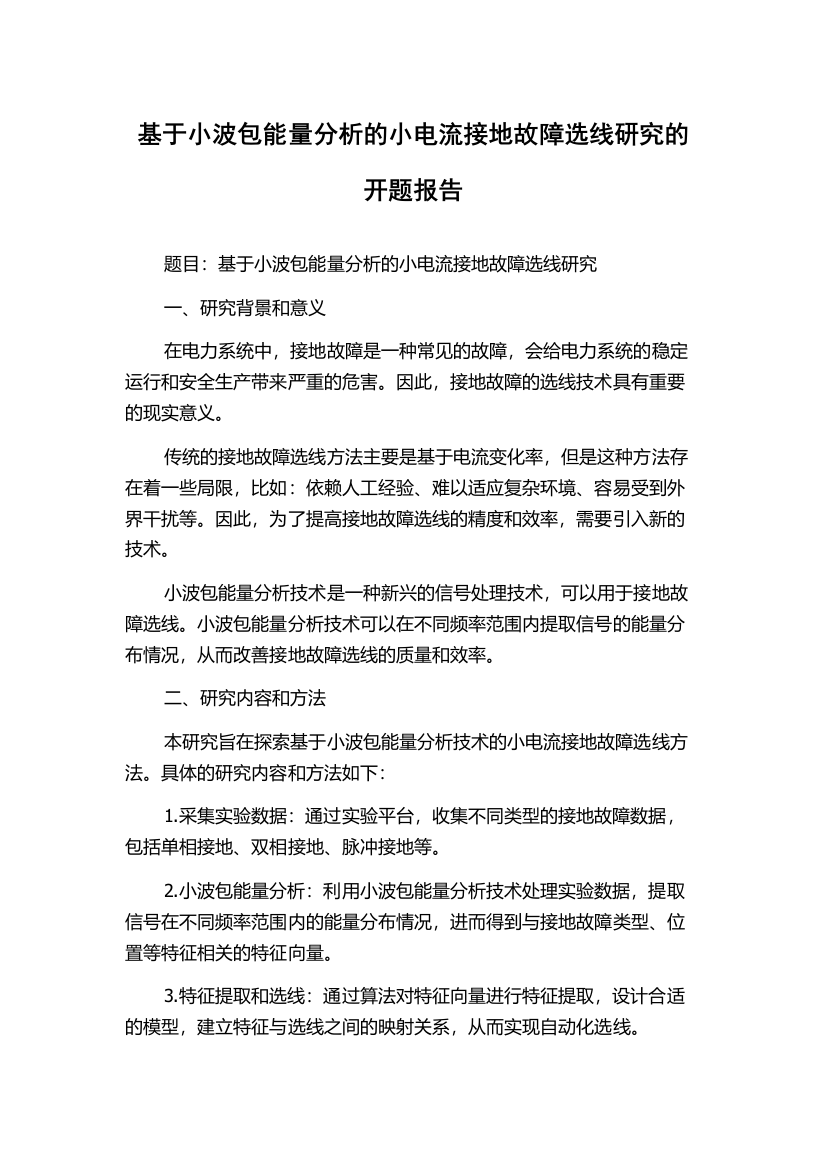 基于小波包能量分析的小电流接地故障选线研究的开题报告

题目：基于小波包能量分析的小电流接地故障选线研究

一、研究背景和意义

在电力系统中，接地故障是一种常见的故障，会给电力系统的稳定运行和安全生产带来严重的危害。因此，接地故障的选线技术具有重要的现实意义。

传统的接地故障选线方法主要是基于电流变化率，但是这种方法存在着一些局限，比如：依赖人工经验、难以适应复杂环境、容易受到外界干扰等。因此，为了提高接地故障选线的精度和效率，需要引入新的技术。

小波包能量分析技术是一种新兴的信号处理技术，可以用于接地故障选线。小波包能量分析技术可以在不同频率范围内提取信号的能量分布情况，从而改善接地故障选线的质量和效率。

二、研究内容和方法

本研究旨在探索基于小波包能量分析技术的小电流接地故障选线方法。具体的研究内容和方法如下：

1.采集实验数据：通过实验平台，收集不同类型的接地故障数据，包括单相接地、双相接地、脉冲接地等。

2.小波包能量分析：利用小波包能量分析技术处理实验数据，提取信号在不同频率范围内的能量分布情况，进而得到与接地故障类型、位置等特征相关的特征向量。

3.特征提取和选线：通过算法对特征向量进行特征提取，设计合适的模型，建立特征与选线之间的映射关系，从而实现自动化选线。